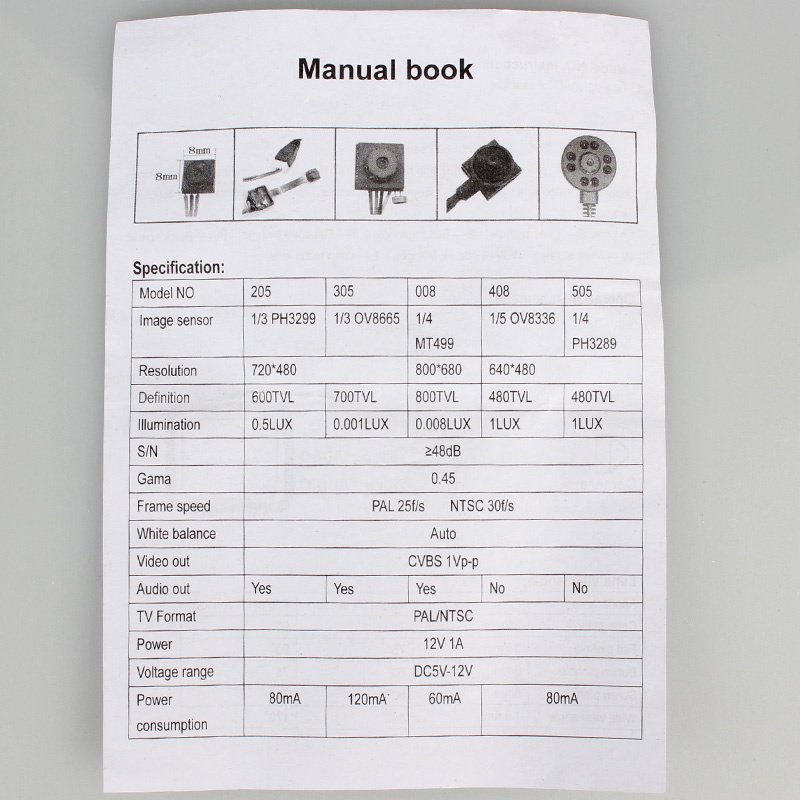 Manual book

8mm

8mm

Specification:

| Model NO | 205 | 305 | 008 | 408 | 505 |
|---|---|---|---|---|---|
| Image sensor | 1/3 PH3299 | 1/3 OV8665 | 1/4 MT499 | 1/5 OV8336 | 1/4 PH3289 |
| Resolution | 720*480 | | 800*680 | 640*480 | |
| Definition | 600TVL | 700TVL | 800TVL | 480TVL | 480TVL |
| Illumination | 0.5LUX | 0.001LUX | 0.008LUX | 1LUX | 1LUX |
| S/N | ≥48dB | | | | |
| Gama | 0.45 | | | | |
| Frame speed | PAL 25f/s NTSC 30f/s | | | | |
| White balance | Auto | | | | |
| Video out | CVBS 1Vp-p | | | | |
| Audio out | Yes | Yes | Yes | No | No |
| TV Format | PAL/NTSC | | | | |
| Power | 12V 1A | | | | |
| Voltage range | DC5V-12V | | | | |
| Power consumption | 80mA | 120mA | 60mA | 80mA | |